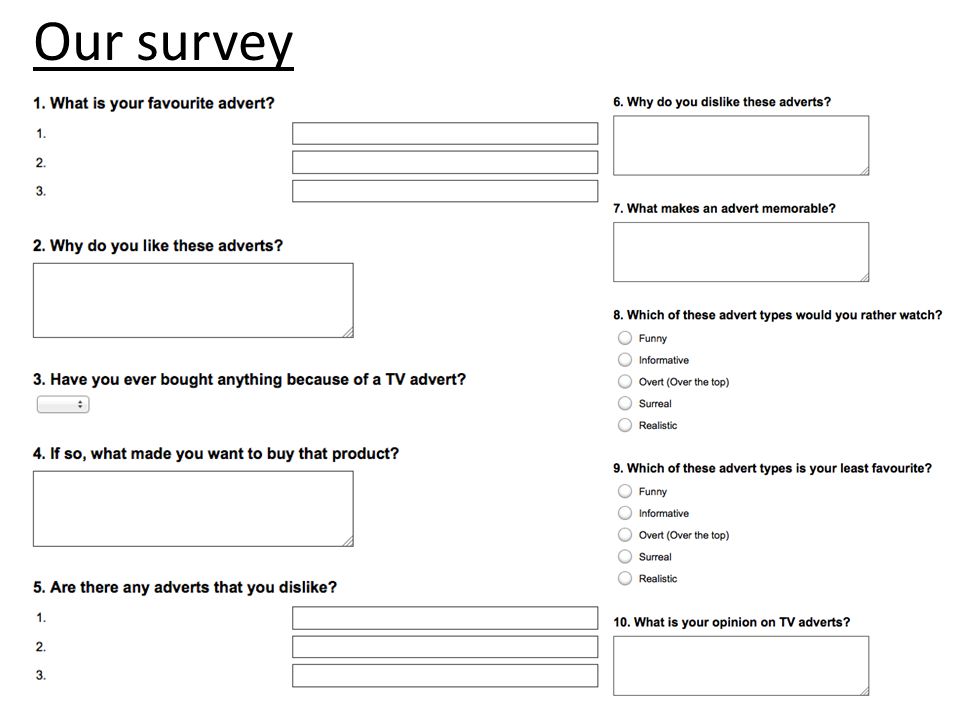 Our survey

1. What is your favourite advert?
1.
2.
3.

2. Why do you like these adverts?

3. Have you ever bought anything because of a TV advert?

4. If so, what made you want to buy that product?

5. Are there any adverts that you dislike?
1.
2.
3.

6. Why do you dislike these adverts?

7. What makes an advert memorable?

8. Which of these advert types would you rather watch?
Funny
Informative
Overt (Over the top)
Surreal
Realistic

9. Which of these advert types is your least favourite?
Funny
Informative
Overt (Over the top)
Surreal
Realistic

10. What is your opinion on TV adverts?